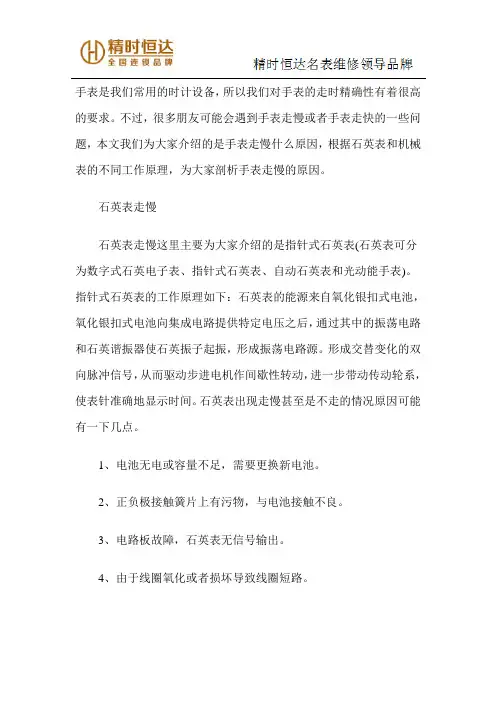 精时恒达
全国连锁品牌

精时恒达名表维修领导品牌

手表是我们常用的时计设备，所以我们对手表的走时精确性有着很高的要求。不过，很多朋友可能会遇到手表走慢或者手表走快的一些问题，本文我们为大家介绍的是手表走慢什么原因，根据石英表和机械表的不同工作原理，为大家剖析手表走慢的原因。

石英表走慢

石英表走慢这里主要为大家介绍的是指针式石英表(石英表可分为数字式石英电子表、指针式石英表、自动石英表和光动能手表)。指针式石英表的工作原理如下：石英表的能源来自氧化银扣式电池，氧化银扣式电池向集成电路提供特定电压之后，通过其中的振荡电路和石英谐振器使石英振子起振，形成振荡电路源。形成交替变化的双向脉冲信号，从而驱动步进电机作间歇性转动，进一步带动传动轮系，使表针准确地显示时间。石英表出现走慢甚至是不走的情况原因可能有一下几点。

1、电池无电或容量不足，需要更换新电池。

2、正负极接触簧片上有污物，与电池接触不良。

3、电路板故障，石英表无信号输出。

4、由于线圈氧化或者损坏导致线圈短路。